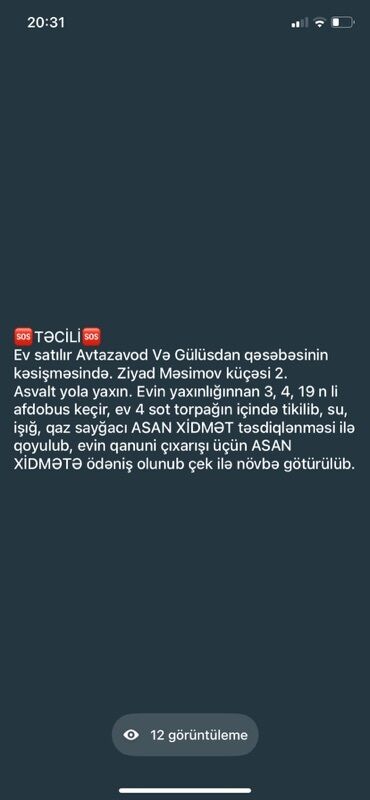 20:31

🆘TƏCİLİ🆘
Ev satılır Avtazavod Və Gülüsdan qəsəbəsinin kəsişməsində. Ziyad Məsimov küçəsi 2.
Asvalt yola yaxın. Evin yaxınlığınnan 3, 4, 19 n li afdobus keçir, ev 4 sot torpağın içində tikilib, su, işığ, qaz sayğacı ASAN XİDMƏT təsdiqlənməsi ilə qoyulub, evin qanuni çıxarışı üçün ASAN XİDMƏTƏ ödəniş olunub çek ilə növbə götürülüb.

12 görüntüleme